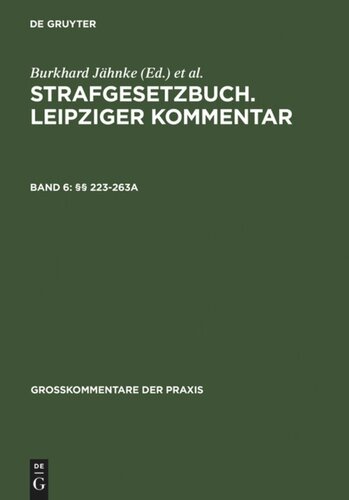 DE GRUYTER

Burkhard Jähnke (Ed.) et al.

STRAFGESETZBUCH. LEIPZIGER KOMMENTAR

BAND 6: §§ 223-263A

GROSSKOMMENTARE DER PRAXIS

DE
G